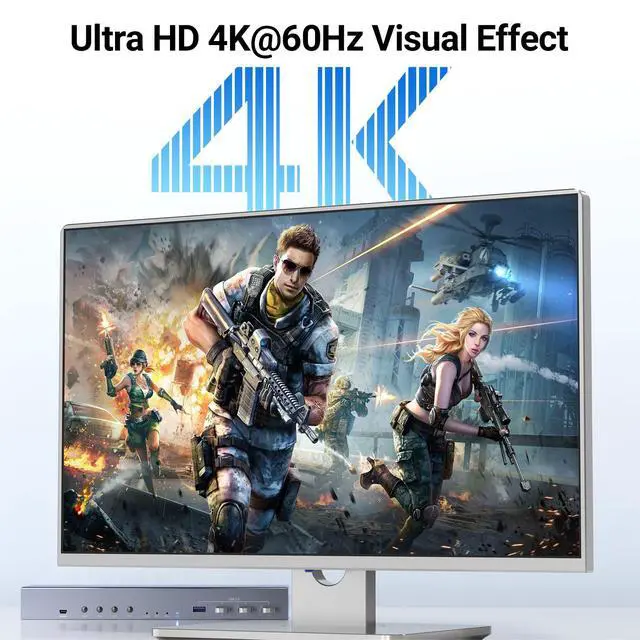 Ultra HD 4K@60Hz Visual Effect

4K